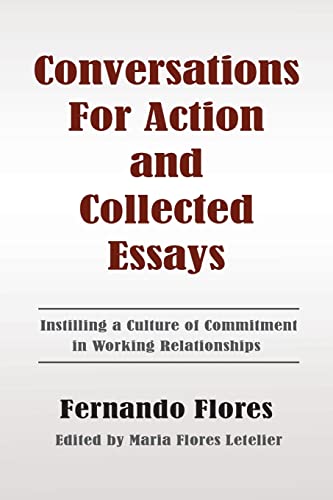 Conversations For Action and Collected Essays

Instilling a Culture of Commitment in Working Relationships

Fernando Flores

Edited by Maria Flores Letelier